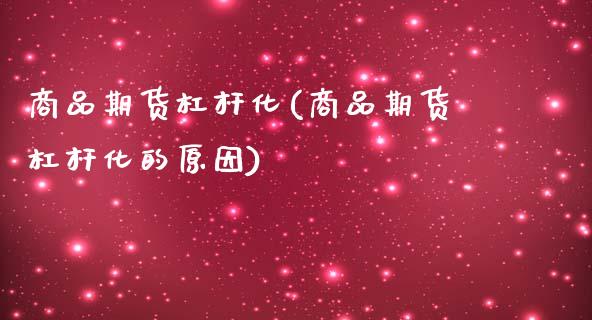 商品期货杠杆化(商品期货杠杆化的原因)